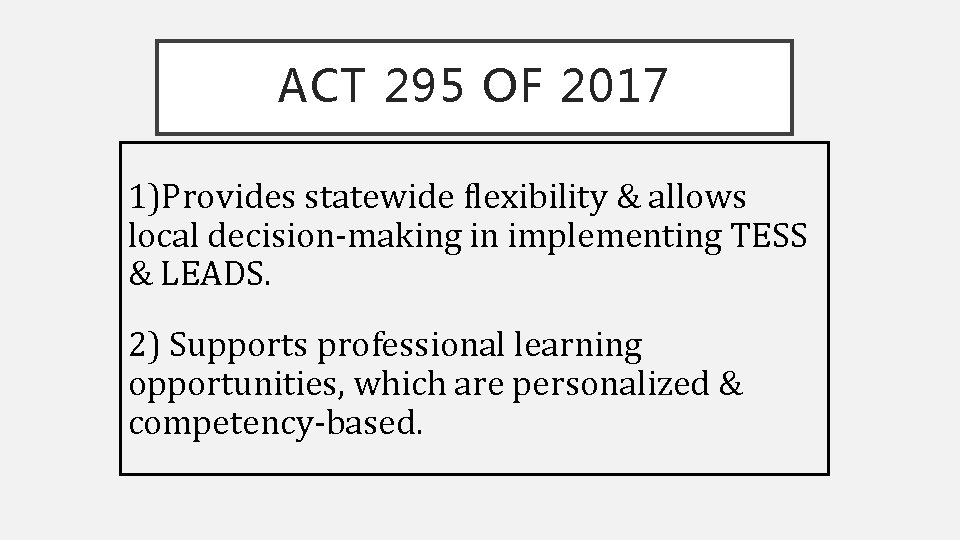 ACT 295 OF 2017

1)Provides statewide flexibility & allows local decision-making in implementing TESS & LEADS.

2) Supports professional learning opportunities, which are personalized & competency-based.